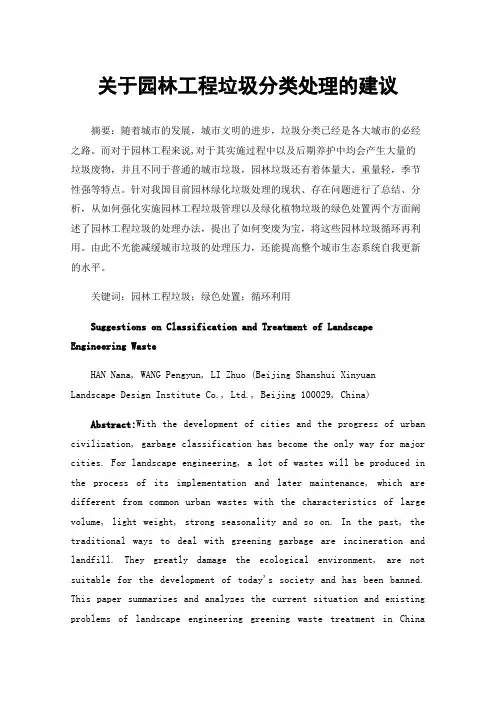 关于园林工程垃圾分类处理的建议

摘要：随着城市的发展，城市文明的进步，垃圾分类已经是各大城市的必经之路。而对于园林工程来说，对于其实施过程中以及后期养护中均会产生大量的垃圾废物，并且不同于普通的城市垃圾，园林垃圾还有着体量大、重量轻，季节性强等特点。针对我国目前园林绿化垃圾处理的现状、存在问题进行了总结、分析，从如何强化实施园林工程垃圾管理以及绿化植物垃圾的绿色处置两个方面阐述了园林工程垃圾的处理办法，提出了如何变废为宝，将这些园林垃圾循环再利用。由此不光能减缓城市垃圾的处理压力，还能提高整个城市生态系统自我更新的水平。

关键词：园林工程垃圾；绿色处置；循环利用

Suggestions on Classification and Treatment of Landscape Engineering Waste

HAN Nana, WANG Pengyun, LI Zhuo (Beijing Shanshui Xinyuan Landscape Design Institute Co., Ltd., Beijing 100029, China)

Abstract:With the development of cities and the progress of urban civilization, garbage classification has become the only way for major cities. For landscape engineering, a lot of wastes will be produced in the process of its implementation and later maintenance, which are different from common urban wastes with the characteristics of large volume, light weight, strong seasonality and so on. In the past, the traditional ways to deal with greening garbage are incineration and landfill. They greatly damage the ecological environment, are not suitable for the development of today's society and has been banned. This paper summarizes and analyzes the current situation and existing problems of landscape engineering greening waste treatment in China